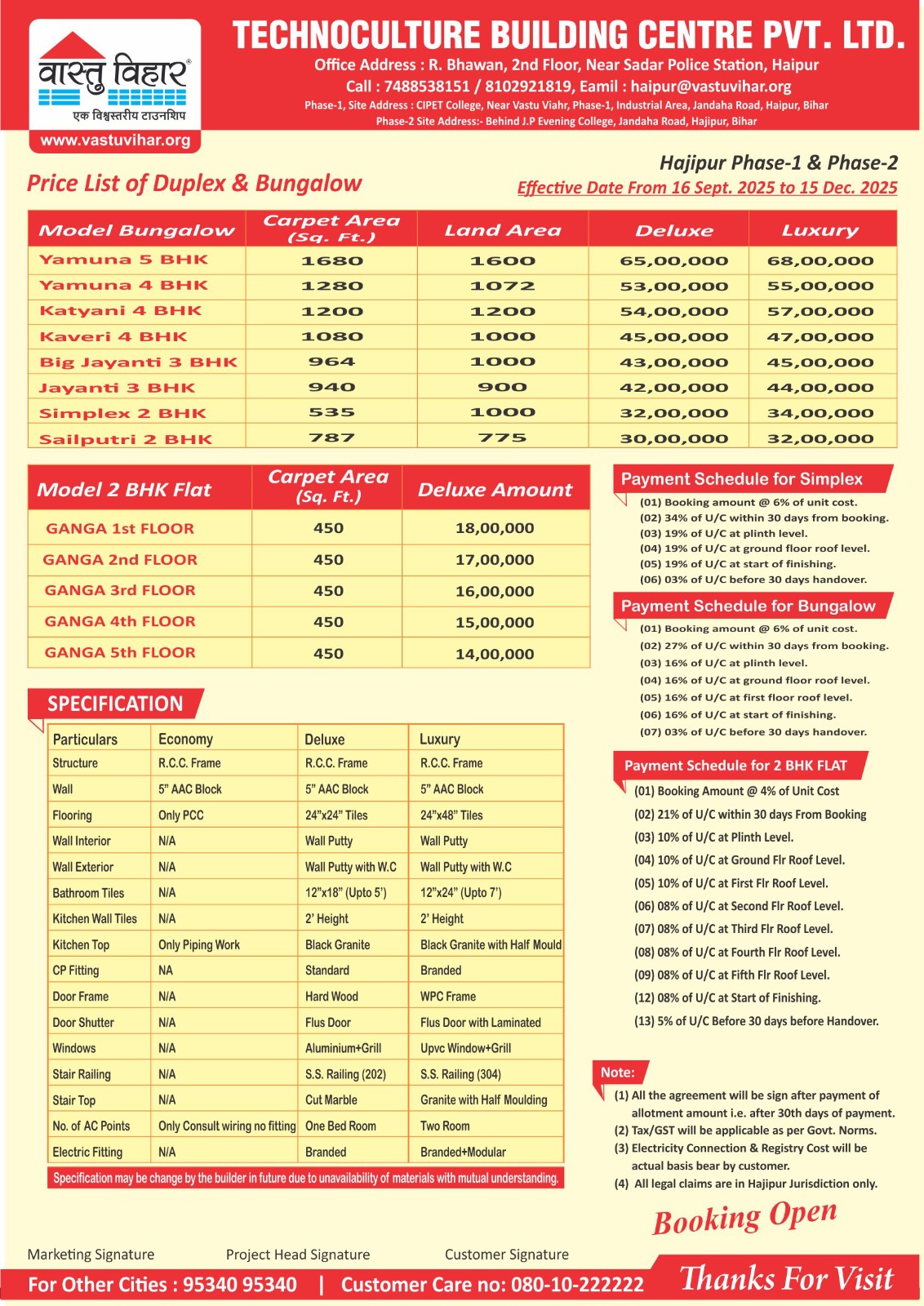 वास्तु विहार®
एक विश्वस्तरीय टाउनशिप
www.vastuvihar.org

TECHNOCULTURE BUILDING CENTRE PVT. LTD.
Office Address : R. Bhawan, 2nd Floor, Near Sadar Police Station, Haipur
Call : 7488538151 / 8102921819, Eamil : haipur@vastuvihar.org
Phase-1, Site Address : CIPET College, Near Vastu Viahr, Phase-1, Industrial Area, Jandaha Road, Haipur, Bihar
Phase-2 Site Address:- Behind J.P Evening College, Jandaha Road, Hajipur, Bihar

Price List of Duplex & Bungalow

Hajipur Phase-1 & Phase-2
Effective Date From 16 Sept. 2025 to 15 Dec. 2025

| Model Bungalow | Carpet Area (Sq. Ft.) | Land Area | Deluxe | Luxury |
|---|---|---|---|---|
| Yamuna 5 BHK | 1680 | 1600 | 65,00,000 | 68,00,000 |
| Yamuna 4 BHK | 1280 | 1072 | 53,00,000 | 55,00,000 |
| Katyani 4 BHK | 1200 | 1200 | 54,00,000 | 57,00,000 |
| Kaveri 4 BHK | 1080 | 1000 | 45,00,000 | 47,00,000 |
| Big Jayanti 3 BHK | 964 | 1000 | 43,00,000 | 45,00,000 |
| Jayanti 3 BHK | 940 | 900 | 42,00,000 | 44,00,000 |
| Simplex 2 BHK | 535 | 1000 | 32,00,000 | 34,00,000 |
| Sailputri 2 BHK | 787 | 775 | 30,00,000 | 32,00,000 |

| Model 2 BHK Flat | Carpet Area (Sq. Ft.) | Deluxe Amount |
|---|---|---|
| GANGA 1st FLOOR | 450 | 18,00,000 |
| GANGA 2nd FLOOR | 450 | 17,00,000 |
| GANGA 3rd FLOOR | 450 | 16,00,000 |
| GANGA 4th FLOOR | 450 | 15,00,000 |
| GANGA 5th FLOOR | 450 | 14,00,000 |

SPECIFICATION

| Particulars | Economy | Deluxe | Luxury |
|---|---|---|---|
| Structure | R.C.C. Frame | R.C.C. Frame | R.C.C. Frame |
| Wall | 5" AAC Block | 5" AAC Block | 5" AAC Block |
| Flooring | Only PCC | 24"x24" Tiles | 24"x48" Tiles |
| Wall Interior | N/A | Wall Putty | Wall Putty |
| Wall Exterior | N/A | Wall Putty with W.C | Wall Putty with W.C |
| Bathroom Tiles | N/A | 12"x18" (Upto 5') | 12"x24" (Upto 7') |
| Kitchen Wall Tiles | N/A | 2' Height | 2' Height |
| Kitchen Top | Only Piping Work | Black Granite | Black Granite with Half Mould |
| CP Fitting | NA | Standard | Branded |
| Door Frame | N/A | Hard Wood | WPC Frame |
| Door Shutter | N/A | Flus Door | Flus Door with Laminated |
| Windows | N/A | Aluminium+Grill | Upvc Window+Grill |
| Stair Railing | N/A | S.S. Railing (202) | S.S. Railing (304) |
| Stair Top | N/A | Cut Marble | Granite with Half Moulding |
| No. of AC Points | Only Consult wiring no fitting | One Bed Room | Two Room |
| Electric Fitting | N/A | Branded | Branded+Modular |

Specification may be change by the builder in future due to unavailability of materials with mutual understanding.

Payment Schedule for Simplex
(01) Booking amount @ 6% of unit cost.
(02) 34% of U/C within 30 days from booking.
(03) 19% of U/C at plinth level.
(04) 19% of U/C at ground floor roof level.
(05) 19% of U/C at start of finishing.
(06) 03% of U/C before 30 days handover.

Payment Schedule for Bungalow
(01) Booking amount @ 6% of unit cost.
(02) 27% of U/C within 30 days from booking.
(03) 16% of U/C at plinth level.
(04) 16% of U/C at ground floor roof level.
(05) 16% of U/C at first floor roof level.
(06) 16% of U/C at start of finishing.
(07) 03% of U/C before 30 days handover.

Payment Schedule for 2 BHK FLAT
(01) Booking Amount @ 4% of Unit Cost
(02) 21% of U/C within 30 days From Booking
(03) 10% of U/C at Plinth Level.
(04) 10% of U/C at Ground Flr Roof Level.
(05) 10% of U/C at First Flr Roof Level.
(06) 08% of U/C at Second Flr Roof Level.
(07) 08% of U/C at Third Flr Roof Level.
(08) 08% of U/C at Fourth Flr Roof Level.
(09) 08% of U/C at Fifth Flr Roof Level.
(12) 08% of U/C at Start of Finishing.
(13) 5% of U/C Before 30 days before Handover.

Note:
(1) All the agreement will be sign after payment of allotment amount i.e. after 30th days of payment.
(2) Tax/GST will be applicable as per Govt. Norms.
(3) Electricity Connection & Registry Cost will be actual basis bear by customer.
(4) All legal claims are in Hajipur Jurisdiction only.

Booking Open

Marketing Signature Project Head Signature Customer Signature

For Other Cities : 95340 95340 | Customer Care no: 080-10-222222

Thanks For Visit